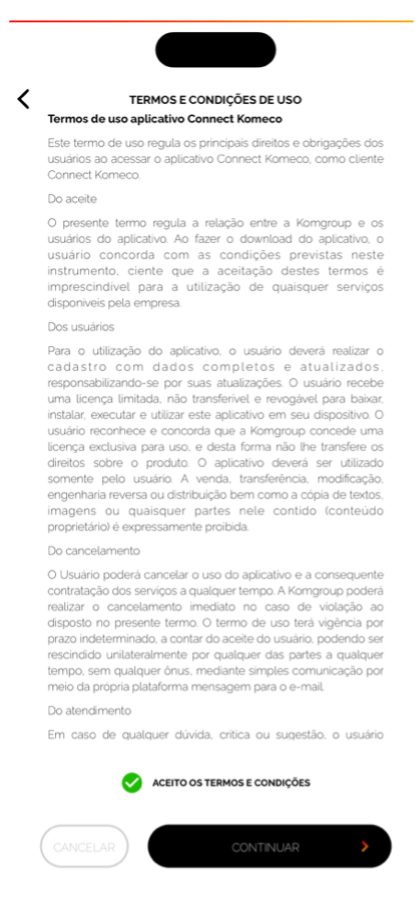 TERMOS E CONDIÇÕES DE USO

Termos de uso aplicativo Connect Komeco

Este termo de uso regula os principais direitos e obrigações dos usuários ao acessar o aplicativo Connect Komeco, como cliente Connect Komeco.

Do aceite

O presente termo regula a relação entre a Komgroup e os usuários do aplicativo. Ao fazer o download do aplicativo, o usuário concorda com as condições previstas neste instrumento, ciente que a aceitação destes termos é imprescindível para a utilização de quaisquer serviços disponíveis pela empresa.

Dos usuários

Para o utilização do aplicativo, o usuário deverá realizar o cadastro com dados completos e atualizados, responsabilizando-se por suas atualizações. O usuário recebe uma licença limitada, não transferível e revogável para baixar, instalar, executar e utilizar este aplicativo em seu dispositivo. O usuário reconhece e concorda que a Komgroup concede uma licença exclusiva para uso, e desta forma não lhe transfere os direitos sobre o produto. O aplicativo deverá ser utilizado somente pelo usuário. A venda, transferência, modificação, engenharia reversa ou distribuição bem como a cópia de textos, imagens ou quaisquer partes nele contido (conteúdo proprietário) é expressamente proibida.

Do cancelamento

O Usuário poderá cancelar o uso do aplicativo e a consequente contratação dos serviços a qualquer tempo. A Komgroup poderá realizar o cancelamento imediato no caso de violação ao disposto no presente termo. O termo de uso terá vigência por prazo indeterminado, a contar do aceite do usuário, podendo ser rescindido unilateralmente por qualquer das partes a qualquer tempo, sem qualquer ônus, mediante simples comunicação por meio da própria plataforma mensagem para o e-mail.

Do atendimento

Em caso de qualquer dúvida, crítica ou sugestão, o usuário

ACEITO OS TERMOS E CONDIÇÕES

CANCELAR

CONTINUAR